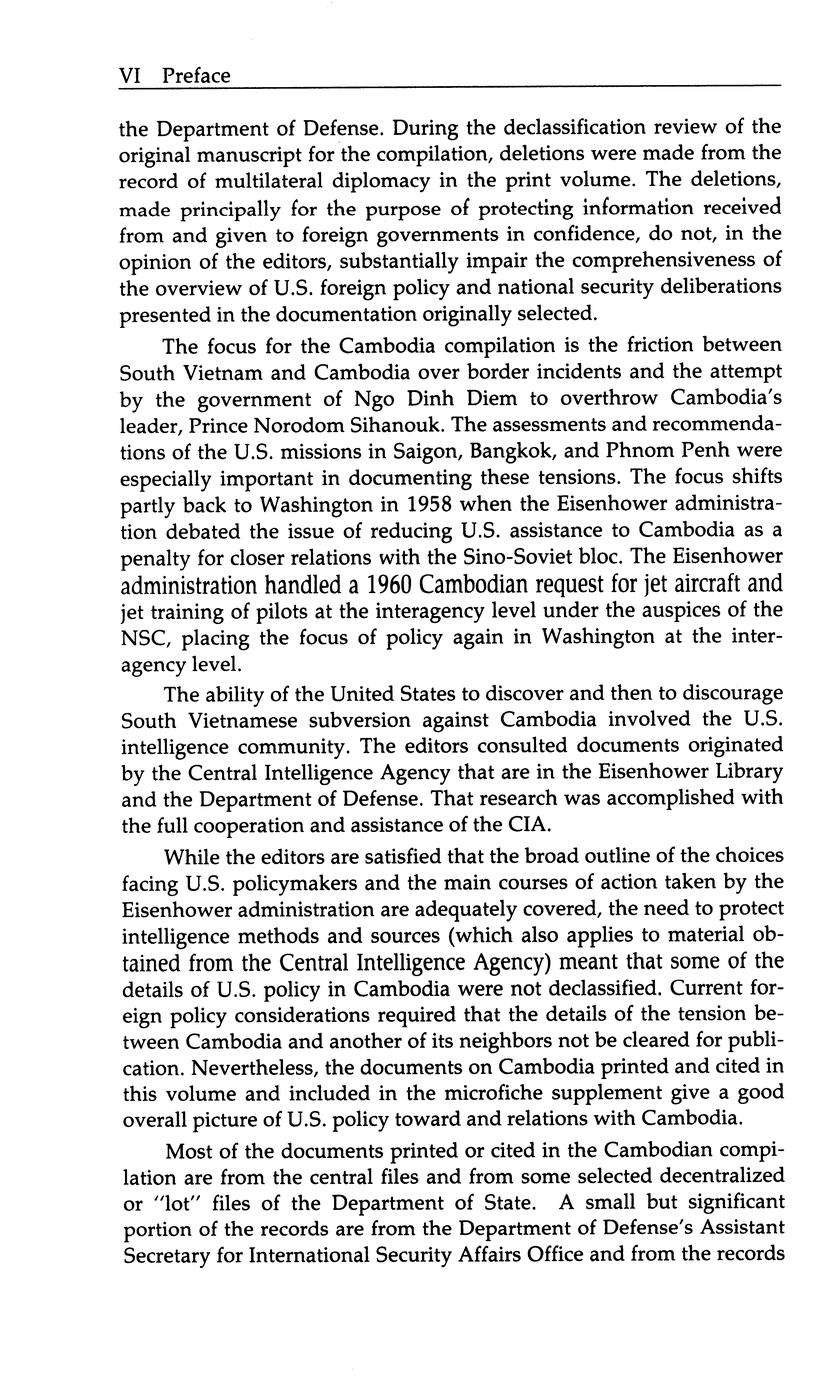 VI Preface

the Department of Defense. During the declassification review of the original manuscript for the compilation, deletions were made from the record of multilateral diplomacy in the print volume. The deletions, made principally for the purpose of protecting information received from and given to foreign governments in confidence, do not, in the opinion of the editors, substantially impair the comprehensiveness of the overview of U.S. foreign policy and national security deliberations presented in the documentation originally selected.

The focus for the Cambodia compilation is the friction between South Vietnam and Cambodia over border incidents and the attempt by the government of Ngo Dinh Diem to overthrow Cambodia's leader, Prince Norodom Sihanouk. The assessments and recommendations of the U.S. missions in Saigon, Bangkok, and Phnom Penh were especially important in documenting these tensions. The focus shifts partly back to Washington in 1958 when the Eisenhower administration debated the issue of reducing U.S. assistance to Cambodia as a penalty for closer relations with the Sino-Soviet bloc. The Eisenhower administration handled a 1960 Cambodian request for jet aircraft and jet training of pilots at the interagency level under the auspices of the NSC, placing the focus of policy again in Washington at the interagency level.

The ability of the United States to discover and then to discourage South Vietnamese subversion against Cambodia involved the U.S. intelligence community. The editors consulted documents originated by the Central Intelligence Agency that are in the Eisenhower Library and the Department of Defense. That research was accomplished with the full cooperation and assistance of the CIA.

While the editors are satisfied that the broad outline of the choices facing U.S. policymakers and the main courses of action taken by the Eisenhower administration are adequately covered, the need to protect intelligence methods and sources (which also applies to material obtained from the Central Intelligence Agency) meant that some of the details of U.S. policy in Cambodia were not declassified. Current foreign policy considerations required that the details of the tension between Cambodia and another of its neighbors not be cleared for publication. Nevertheless, the documents on Cambodia printed and cited in this volume and included in the microfiche supplement give a good overall picture of U.S. policy toward and relations with Cambodia.

Most of the documents printed or cited in the Cambodian compilation are from the central files and from some selected decentralized or "lot" files of the Department of State. A small but significant portion of the records are from the Department of Defense's Assistant Secretary for International Security Affairs Office and from the records